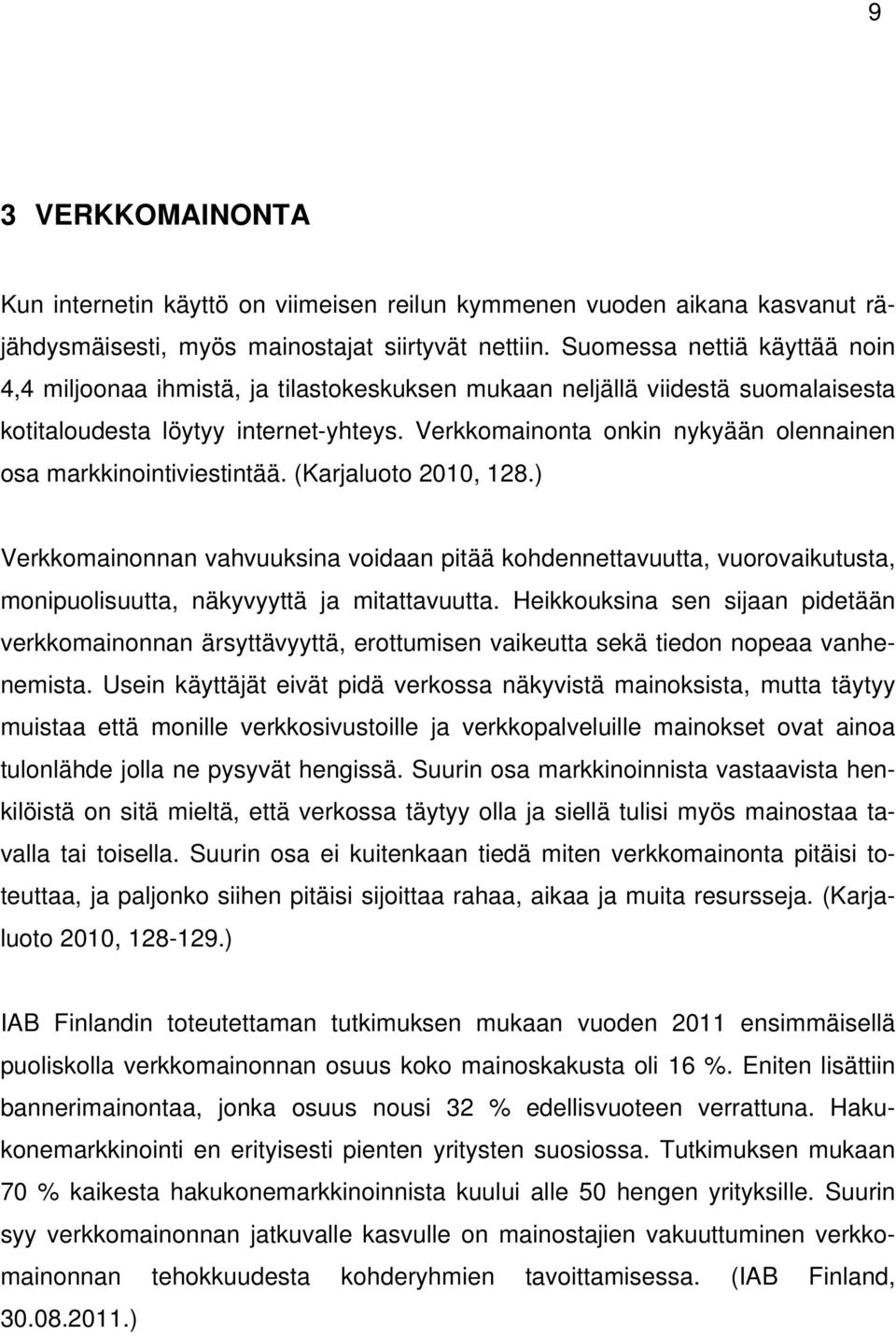 9

3 VERKKOMAINONTA

Kun internetin käyttö on viimeisen reilun kymmenen vuoden aikana kasvanut räjähdysmäisesti, myös mainostajat siirtyvät nettiin. Suomessa nettiä käyttää noin 4,4 miljoonaa ihmistä, ja tilastokeskuksen mukaan neljällä viidestä suomalaisesta kotitaloudesta löytyy internet-yhteys. Verkkomainonta onkin nykyään olennainen osa markkinointiviestintää. (Karjaluoto 2010, 128.)

Verkkomainonnan vahvuuksina voidaan pitää kohdennettavuutta, vuorovaikutusta, monipuolisuutta, näkyvyyttä ja mitattavuutta. Heikkouksina sen sijaan pidetään verkkomainonnan ärsyttävyyttä, erottumisen vaikeutta sekä tiedon nopeaa vanhenemista. Usein käyttäjät eivät pidä verkossa näkyvistä mainoksista, mutta täytyy muistaa että monille verkkosivustoille ja verkkopalveluille mainokset ovat ainoa tulonlähde jolla ne pysyvät hengissä. Suurin osa markkinoinnista vastaavista henkilöistä on sitä mieltä, että verkossa täytyy olla ja siellä tulisi myös mainostaa tavalla tai toisella. Suurin osa ei kuitenkaan tiedä miten verkkomainonta pitäisi toteuttaa, ja paljonko siihen pitäisi sijoittaa rahaa, aikaa ja muita resursseja. (Karjaluoto 2010, 128-129.)

IAB Finlandin toteutettaman tutkimuksen mukaan vuoden 2011 ensimmäisellä puoliskolla verkkomainonnan osuus koko mainoskakusta oli 16 %. Eniten lisättiin bannerimainontaa, jonka osuus nousi 32 % edellisvuoteen verrattuna. Hakukonemarkkinointi en erityisesti pienten yritysten suosiossa. Tutkimuksen mukaan 70 % kaikesta hakukonemarkkinoinnista kuului alle 50 hengen yrityksille. Suurin syy verkkomainonnan jatkuvalle kasvulle on mainostajien vakuuttuminen verkkomainonnan tehokkuudesta kohderyhmien tavoittamisessa. (IAB Finland, 30.08.2011.)